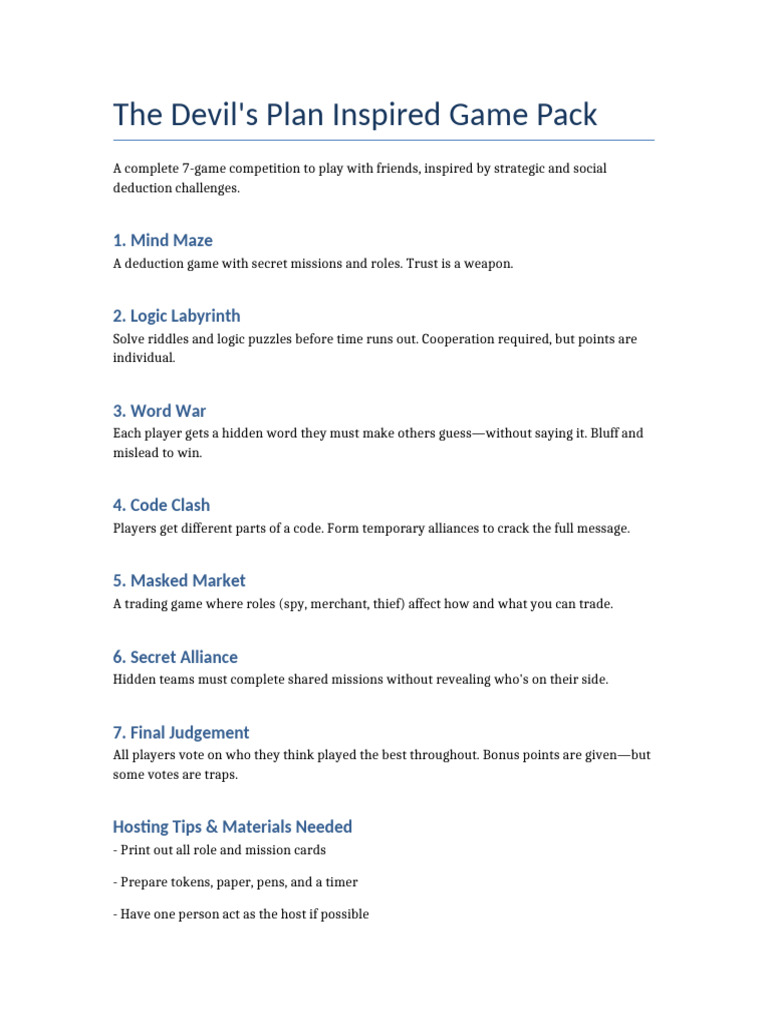 The Devil's Plan Inspired Game Pack

A complete 7-game competition to play with friends, inspired by strategic and social deduction challenges.

1. Mind Maze

A deduction game with secret missions and roles. Trust is a weapon.

2. Logic Labyrinth

Solve riddles and logic puzzles before time runs out. Cooperation required, but points are individual.

3. Word War

Each player gets a hidden word they must make others guess—without saying it. Bluff and mislead to win.

4. Code Clash

Players get different parts of a code. Form temporary alliances to crack the full message.

5. Masked Market

A trading game where roles (spy, merchant, thief) affect how and what you can trade.

6. Secret Alliance

Hidden teams must complete shared missions without revealing who's on their side.

7. Final Judgement

All players vote on who they think played the best throughout. Bonus points are given—but some votes are traps.

Hosting Tips & Materials Needed

- Print out all role and mission cards

- Prepare tokens, paper, pens, and a timer

- Have one person act as the host if possible